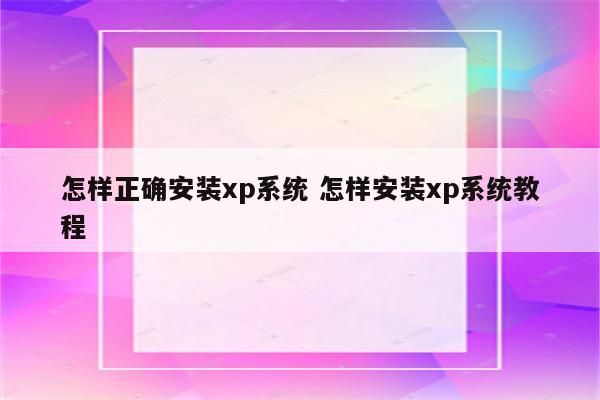 怎样正确安装xp系统 怎样安装xp系统教程